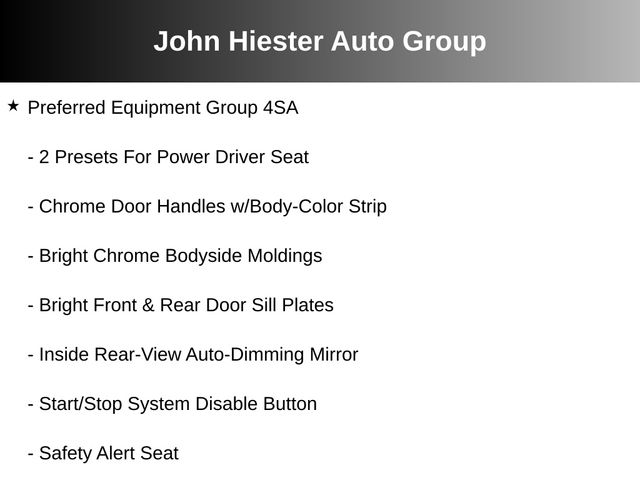 John Hiester Auto Group

★ Preferred Equipment Group 4SA

- 2 Presets For Power Driver Seat

- Chrome Door Handles w/Body-Color Strip

- Bright Chrome Bodyside Moldings

- Bright Front & Rear Door Sill Plates

- Inside Rear-View Auto-Dimming Mirror

- Start/Stop System Disable Button

- Safety Alert Seat